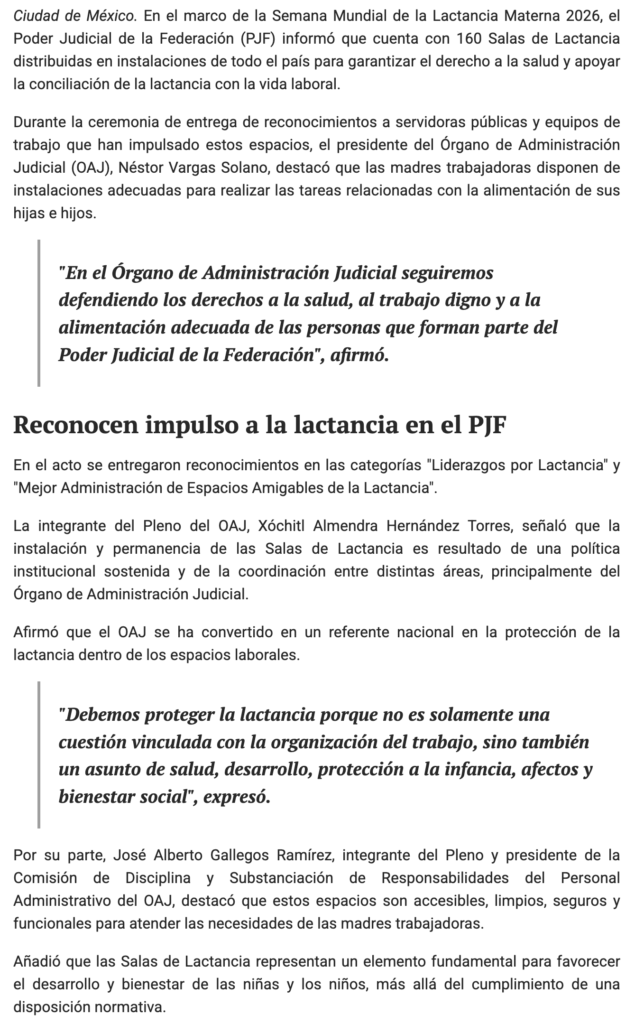 Ciudad de México. En el marco de la Semana Mundial de la Lactancia Materna 2026, el Poder Judicial de la Federación (PJF) informó que cuenta con 160 Salas de Lactancia distribuidas en instalaciones de todo el país para garantizar el derecho a la salud y apoyar la conciliación de la lactancia con la vida laboral.

Durante la ceremonia de entrega de reconocimientos a servidoras públicas y equipos de trabajo que han impulsado estos espacios, el presidente del Órgano de Administración Judicial (OAJ), Néstor Vargas Solano, destacó que las madres trabajadoras disponen de instalaciones adecuadas para realizar las tareas relacionadas con la alimentación de sus hijas e hijos.

"En el Órgano de Administración Judicial seguiremos defendiendo los derechos a la salud, al trabajo digno y a la alimentación adecuada de las personas que forman parte del Poder Judicial de la Federación", afirmó.

Reconocen impulso a la lactancia en el PJF

En el acto se entregaron reconocimientos en las categorías "Liderazgos por Lactancia" y "Mejor Administración de Espacios Amigables de la Lactancia".

La integrante del Pleno del OAJ, Xóchitl Almendra Hernández Torres, señaló que la instalación y permanencia de las Salas de Lactancia es resultado de una política institucional sostenida y de la coordinación entre distintas áreas, principalmente del Órgano de Administración Judicial.

Afirmó que el OAJ se ha convertido en un referente nacional en la protección de la lactancia dentro de los espacios laborales.

"Debemos proteger la lactancia porque no es solamente una cuestión vinculada con la organización del trabajo, sino también un asunto de salud, desarrollo, protección a la infancia, afectos y bienestar social", expresó.

Por su parte, José Alberto Gallegos Ramírez, integrante del Pleno y presidente de la Comisión de Disciplina y Substanciación de Responsabilidades del Personal Administrativo del OAJ, destacó que estos espacios son accesibles, limpios, seguros y funcionales para atender las necesidades de las madres trabajadoras.

Añadió que las Salas de Lactancia representan un elemento fundamental para favorecer el desarrollo y bienestar de las niñas y los niños, más allá del cumplimiento de una disposición normativa.